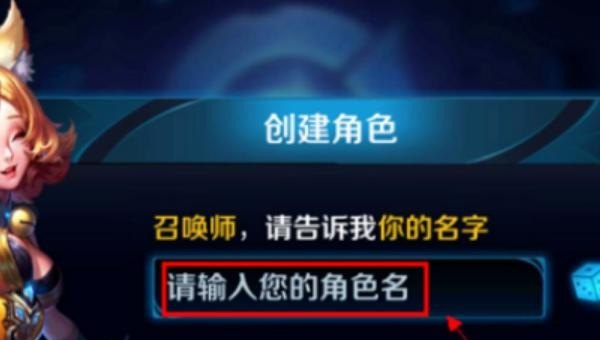 创建角色

召唤师，请告诉我你的名字

请输入您的角色名